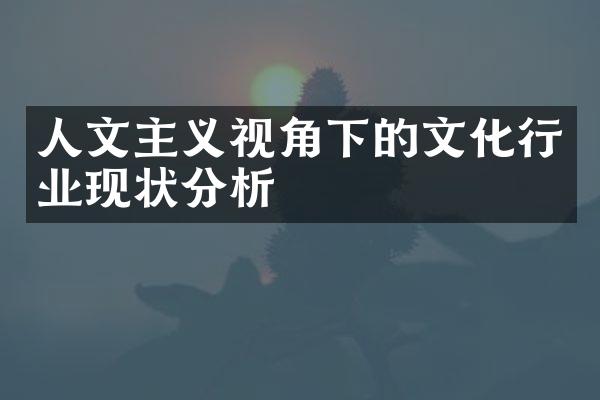 人文主义视角下的文化行业现状分析